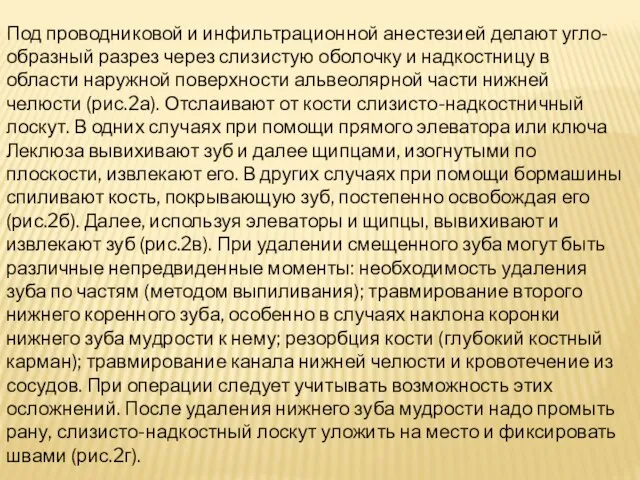 Под проводниковой и инфильтрационной анестезией делают углообразный разрез через слизистую оболочку и надкостницу в области наружной поверхности альвеолярной части нижней челюсти (рис.2а). Отслаивают от кости слизисто-надкостничный лоскут. В одних случаях при помощи прямого элеватора или ключа Леклюза вывихивают зуб и далее щипцами, изогнутыми по плоскости, извлекают его. В других случаях при помощи бормашины спиливают кость, покрывающую зуб, постепенно освобождая его (рис.2б). Далее, используя элеваторы и щипцы, вывихивают и извлекают зуб (рис.2в). При удалении смещенного зуба могут быть различные непредвиденные моменты: необходимость удаления зуба по частям (методом выпиливания); травмирование второго нижнего коренного зуба, особенно в случаях наклона коронки нижнего зуба мудрости к нему; резорбция кости (глубокий костный карман); травмирование канала нижней челюсти и кровотечение из сосудов. При операции следует учитывать возможность этих осложнений. После удаления нижнего зуба мудрости надо промыть рану, слизисто-надкостный лоскут уложить на место и фиксировать швами (рис.2г).